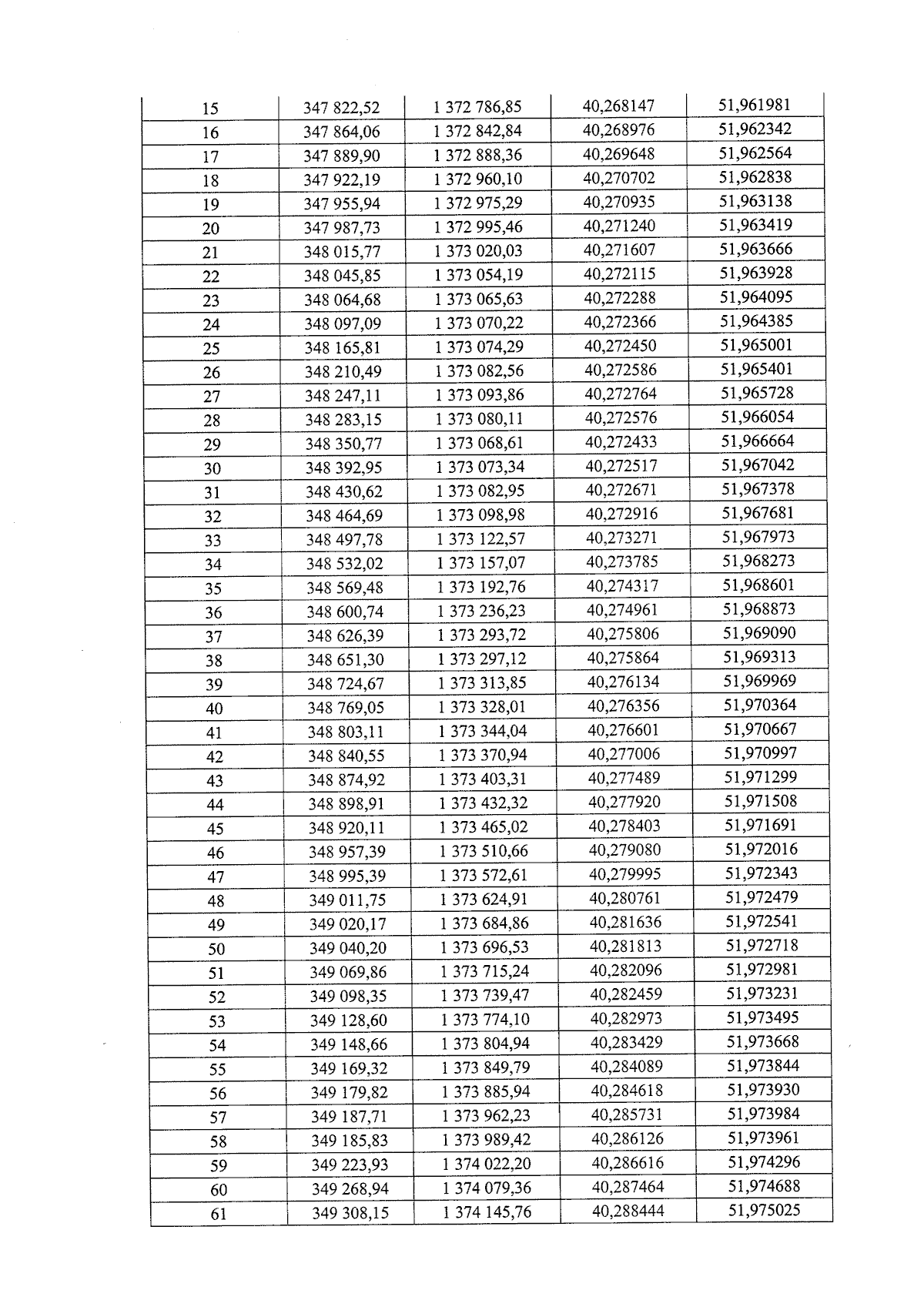 | 15 | 347 822,52 | 1 372 786,85 | 40,268147 | 51,961981 |
|---|---|---|---|---|
| 16 | 347 864,06 | 1 372 842,84 | 40,268976 | 51,962342 |
| 17 | 347 889,90 | 1 372 888,36 | 40,269648 | 51,962564 |
| 18 | 347 922,19 | 1 372 960,10 | 40,270702 | 51,962838 |
| 19 | 347 955,94 | 1 372 975,29 | 40,270935 | 51,963138 |
| 20 | 347 987,73 | 1 372 995,46 | 40,271240 | 51,963419 |
| 21 | 348 015,77 | 1 373 020,03 | 40,271607 | 51,963666 |
| 22 | 348 045,85 | 1 373 054,19 | 40,272115 | 51,963928 |
| 23 | 348 064,68 | 1 373 065,63 | 40,272288 | 51,964095 |
| 24 | 348 097,09 | 1 373 070,22 | 40,272366 | 51,964385 |
| 25 | 348 165,81 | 1 373 074,29 | 40,272450 | 51,965001 |
| 26 | 348 210,49 | 1 373 082,56 | 40,272586 | 51,965401 |
| 27 | 348 247,11 | 1 373 093,86 | 40,272764 | 51,965728 |
| 28 | 348 283,15 | 1 373 080,11 | 40,272576 | 51,966054 |
| 29 | 348 350,77 | 1 373 068,61 | 40,272433 | 51,966664 |
| 30 | 348 392,95 | 1 373 073,34 | 40,272517 | 51,967042 |
| 31 | 348 430,62 | 1 373 082,95 | 40,272671 | 51,967378 |
| 32 | 348 464,69 | 1 373 098,98 | 40,272916 | 51,967681 |
| 33 | 348 497,78 | 1 373 122,57 | 40,273271 | 51,967973 |
| 34 | 348 532,02 | 1 373 157,07 | 40,273785 | 51,968273 |
| 35 | 348 569,48 | 1 373 192,76 | 40,274317 | 51,968601 |
| 36 | 348 600,74 | 1 373 236,23 | 40,274961 | 51,968873 |
| 37 | 348 626,39 | 1 373 293,72 | 40,275806 | 51,969090 |
| 38 | 348 651,30 | 1 373 297,12 | 40,275864 | 51,969313 |
| 39 | 348 724,67 | 1 373 313,85 | 40,276134 | 51,969969 |
| 40 | 348 769,05 | 1 373 328,01 | 40,276356 | 51,970364 |
| 41 | 348 803,11 | 1 373 344,04 | 40,276601 | 51,970667 |
| 42 | 348 840,55 | 1 373 370,94 | 40,277006 | 51,970997 |
| 43 | 348 874,92 | 1 373 403,31 | 40,277489 | 51,971299 |
| 44 | 348 898,91 | 1 373 432,32 | 40,277920 | 51,971508 |
| 45 | 348 920,11 | 1 373 465,02 | 40,278403 | 51,971691 |
| 46 | 348 957,39 | 1 373 510,66 | 40,279080 | 51,972016 |
| 47 | 348 995,39 | 1 373 572,61 | 40,279995 | 51,972343 |
| 48 | 349 011,75 | 1 373 624,91 | 40,280761 | 51,972479 |
| 49 | 349 020,17 | 1 373 684,86 | 40,281636 | 51,972541 |
| 50 | 349 040,20 | 1 373 696,53 | 40,281813 | 51,972718 |
| 51 | 349 069,86 | 1 373 715,24 | 40,282096 | 51,972981 |
| 52 | 349 098,35 | 1 373 739,47 | 40,282459 | 51,973231 |
| 53 | 349 128,60 | 1 373 774,10 | 40,282973 | 51,973495 |
| 54 | 349 148,66 | 1 373 804,94 | 40,283429 | 51,973668 |
| 55 | 349 169,32 | 1 373 849,79 | 40,284089 | 51,973844 |
| 56 | 349 179,82 | 1 373 885,94 | 40,284618 | 51,973930 |
| 57 | 349 187,71 | 1 373 962,23 | 40,285731 | 51,973984 |
| 58 | 349 185,83 | 1 373 989,42 | 40,286126 | 51,973961 |
| 59 | 349 223,93 | 1 374 022,20 | 40,286616 | 51,974296 |
| 60 | 349 268,94 | 1 374 079,36 | 40,287464 | 51,974688 |
| 61 | 349 308,15 | 1 374 145,76 | 40,288444 | 51,975025 |